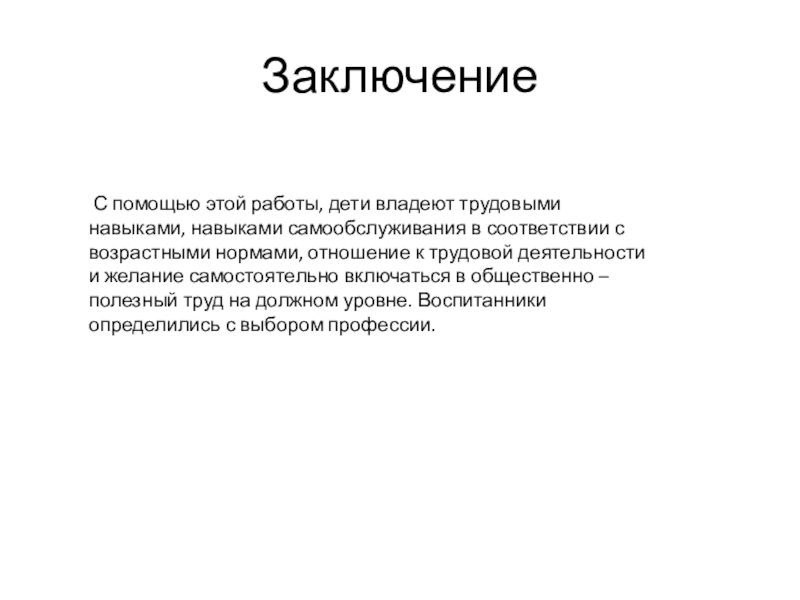 Заключение

С помощью этой работы, дети владеют трудовыми навыками, навыками самообслуживания в соответствии с возрастными нормами, отношение к трудовой деятельности и желание самостоятельно включаться в общественно – полезный труд на должном уровне. Воспитанники определились с выбором профессии.